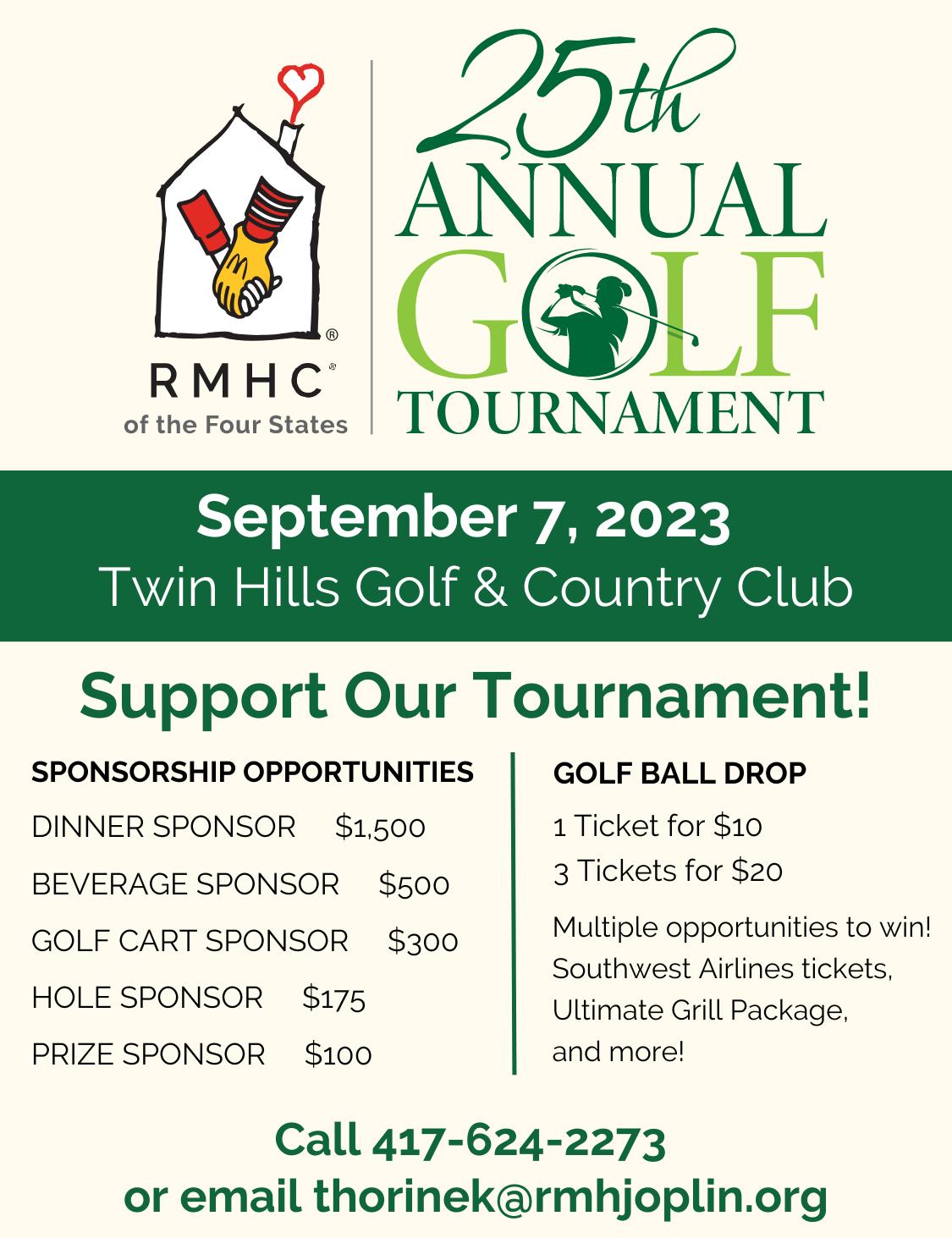 RMHC®
of the Four States

25th
ANNUAL
GOLF
TOURNAMENT

September 7, 2023
Twin Hills Golf & Country Club

Support Our Tournament!

SPONSORSHIP OPPORTUNITIES

DINNER SPONSOR $1,500

BEVERAGE SPONSOR $500

GOLF CART SPONSOR $300

HOLE SPONSOR $175

PRIZE SPONSOR $100

GOLF BALL DROP

1 Ticket for $10

3 Tickets for $20

Multiple opportunities to win! Southwest Airlines tickets, Ultimate Grill Package, and more!

Call 417-624-2273
or email thorinek@rmhjoplin.org